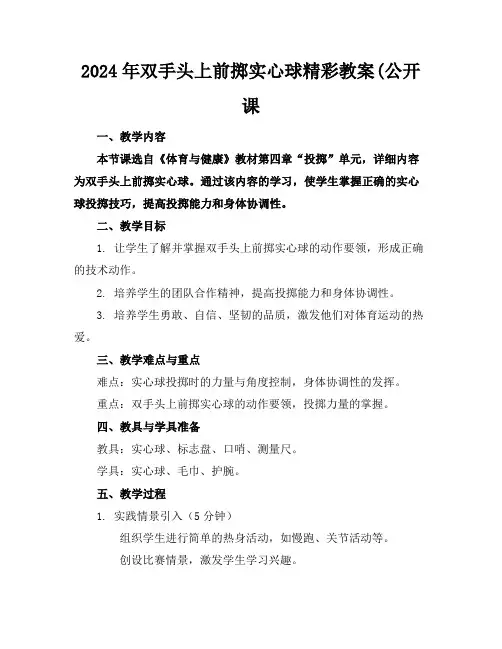 2024年双手头上前掷实心球精彩教案(公开课

一、教学内容

本节课选自《体育与健康》教材第四章“投掷”单元，详细内容为双手头上前掷实心球。通过该内容的学习，使学生掌握正确的实心球投掷技巧，提高投掷能力和身体协调性。

二、教学目标

1. 让学生了解并掌握双手头上前掷实心球的动作要领，形成正确的技术动作。

2. 培养学生的团队合作精神，提高投掷能力和身体协调性。

3. 培养学生勇敢、自信、坚韧的品质，激发他们对体育运动的热爱。

三、教学难点与重点

难点：实心球投掷时的力量与角度控制，身体协调性的发挥。

重点：双手头上前掷实心球的动作要领，投掷力量的掌握。

四、教具与学具准备

教具：实心球、标志盘、口哨、测量尺。

学具：实心球、毛巾、护腕。

五、教学过程

1. 实践情景引入（5分钟）

组织学生进行简单的热身活动，如慢跑、关节活动等。

创设比赛情景，激发学生学习兴趣。